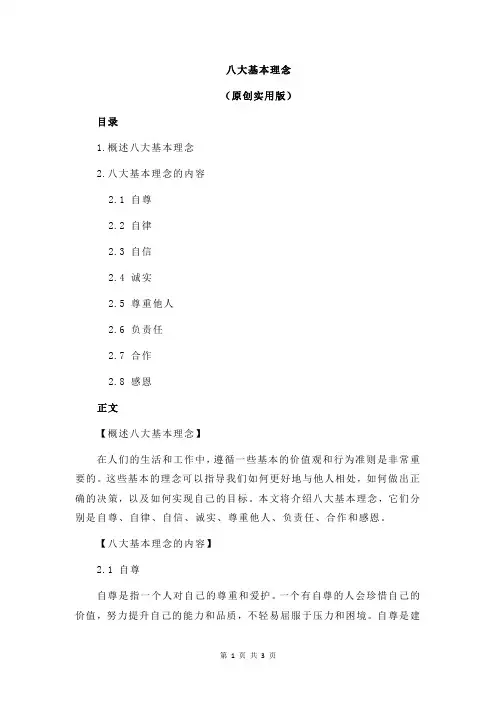 八大基本理念

（原创实用版）

目录

1.概述八大基本理念

2.八大基本理念的内容

2.1 自尊

2.2 自律

2.3 自信

2.4 诚实

2.5 尊重他人

2.6 负责任

2.7 合作

2.8 感恩

正文

【概述八大基本理念】

在人们的生活和工作中，遵循一些基本的价值观和行为准则是非常重要的。这些基本的理念可以指导我们如何更好地与他人相处，如何做出正确的决策，以及如何实现自己的目标。本文将介绍八大基本理念，它们分别是自尊、自律、自信、诚实、尊重他人、负责任、合作和感恩。

【八大基本理念的内容】

2.1 自尊

自尊是指一个人对自己的尊重和爱护。一个有自尊的人会珍惜自己的价值，努力提升自己的能力和品质，不轻易屈服于压力和困境。自尊是建

第 1 页 共 3 页